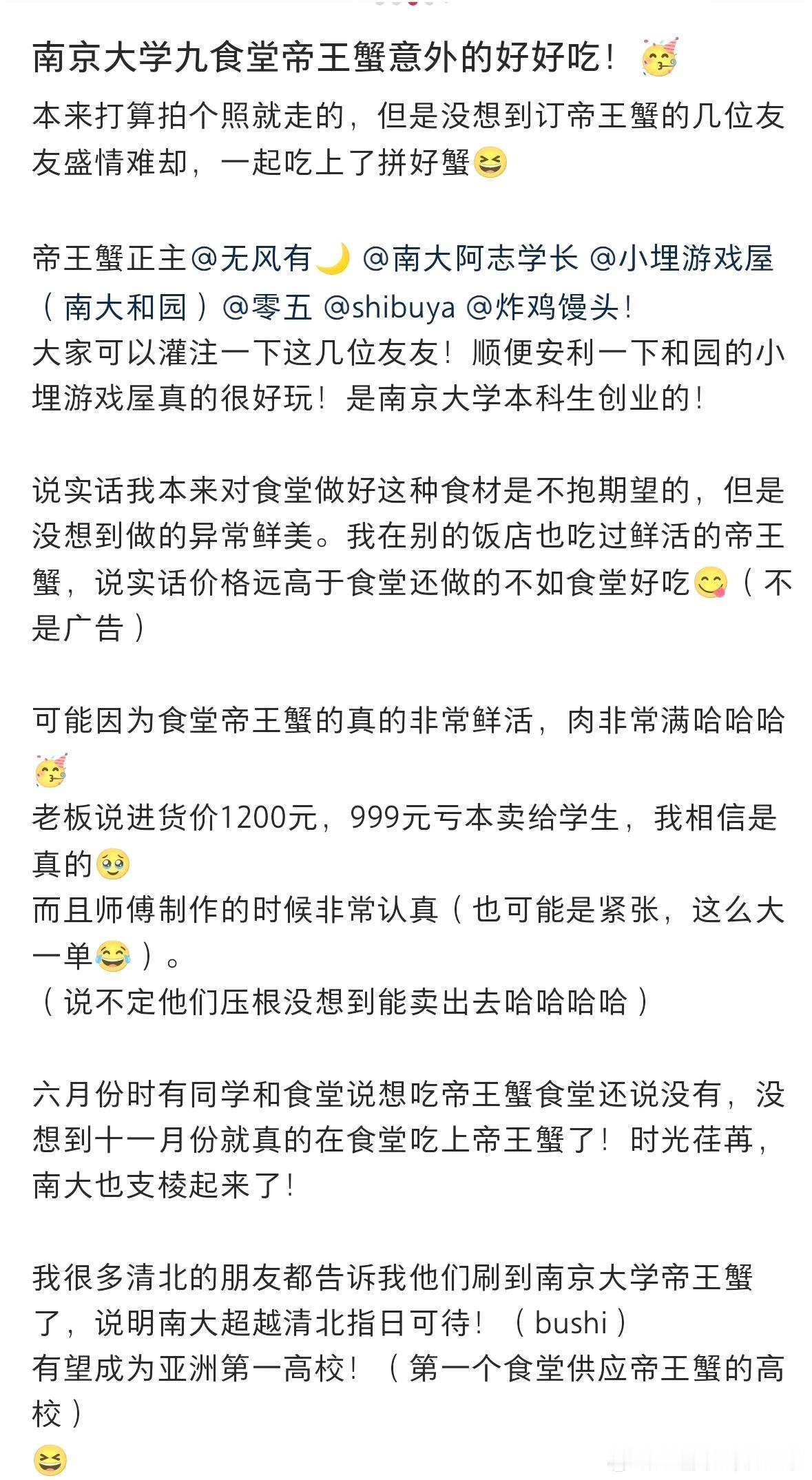 南京大学九食堂帝王蟹意外的好好吃！🥳

本来打算拍个照就走的，但是没想到订帝王蟹的几位友友盛情难却，一起吃上了拼好蟹😆

帝王蟹正主@无风有🌙 @南大阿志学长 @小埋游戏屋（南大和园）@零五 @shibuya @炸鸡馒头！
大家可以灌注一下这几位友友！顺便安利一下和园的小埋游戏屋真的很好玩！是南京大学本科生创业的！

说实话我本来对食堂做好这种食材是不抱期望的，但是没想到做的异常鲜美。我在别的饭店也吃过鲜活的帝王蟹，说实话价格远高于食堂还做的不如食堂好吃😋（不是广告）

可能因为食堂帝王蟹的真的非常鲜活，肉非常满哈哈哈🥳
老板说进货价1200元，999元亏本卖给学生，我相信是真的🥹
而且师傅制作的时候非常认真（也可能是紧张，这么大一单😂）。
（说不定他们压根没想到能卖出去哈哈哈哈）

六月份时有同学和食堂说想吃帝王蟹食堂还说没有，没想到十一月份就真的在食堂吃上帝王蟹了！时光荏苒，南大也支棱起来了！

我很多清北的朋友都告诉我他们刷到南京大学帝王蟹了，说明南大超越清北指日可待！（bushi）
有望成为亚洲第一高校！（第一个食堂供应帝王蟹的高校）
😆